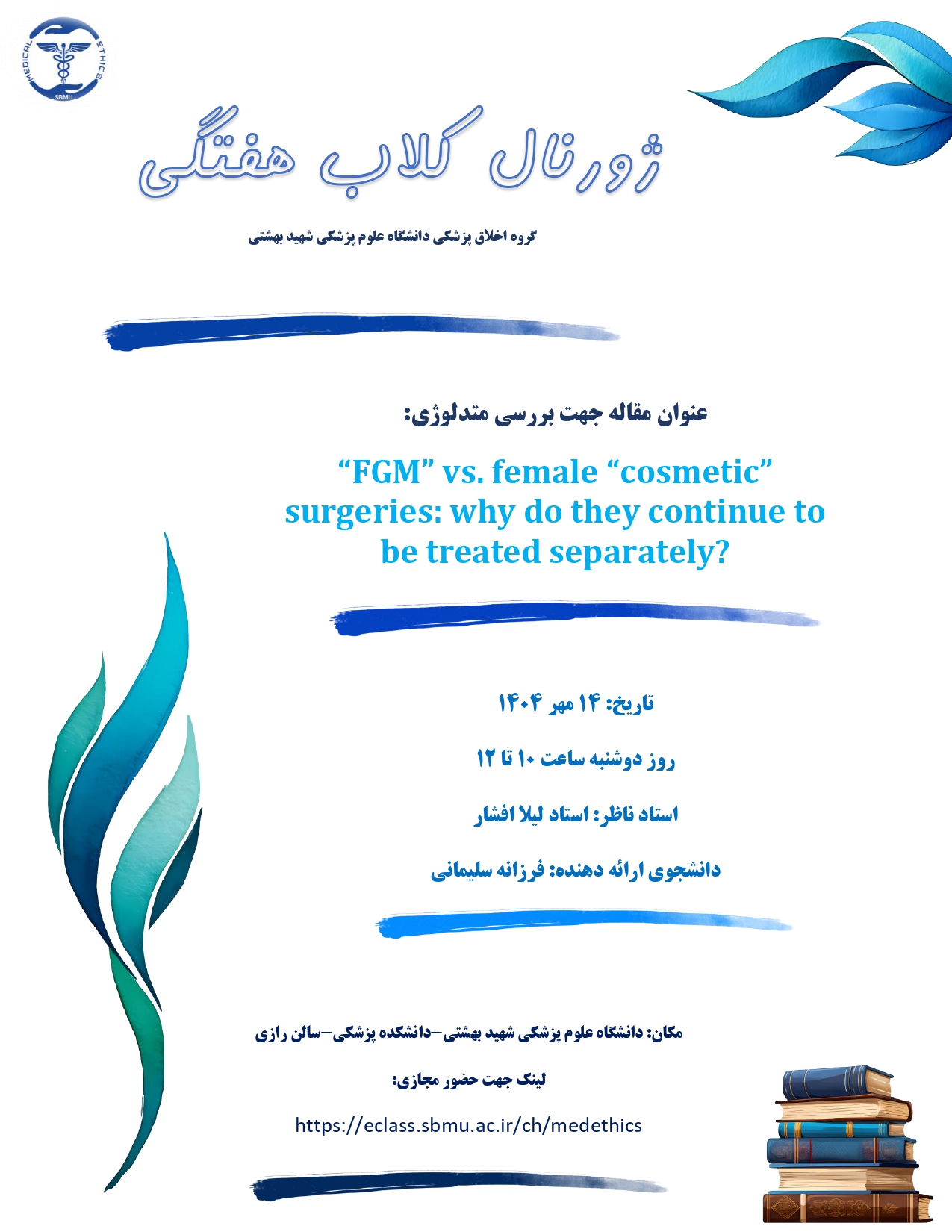 MEDICAL ETHICS
SBMU

ژورنال کلاب هفتگی

گروه اخلاق پزشکی دانشگاه علوم پزشکی شهید بهشتی

عنوان مقاله جهت بررسی متدلوژی:

“FGM” vs. female “cosmetic” surgeries: why do they continue to be treated separately?

تاریخ: ۱۴ مهر ۱۴۰۴

روز دوشنبه ساعت ۱۰ تا ۱۲

استاد ناظر: استاد لیلا افشار

دانشجوی ارائه دهنده: فرزانه سلیمانی

مکان: دانشگاه علوم پزشکی شهید بهشتی–دانشکده پزشکی–سالن رازی

لینک جهت حضور مجازی:

https://eclass.sbmu.ac.ir/ch/medethics